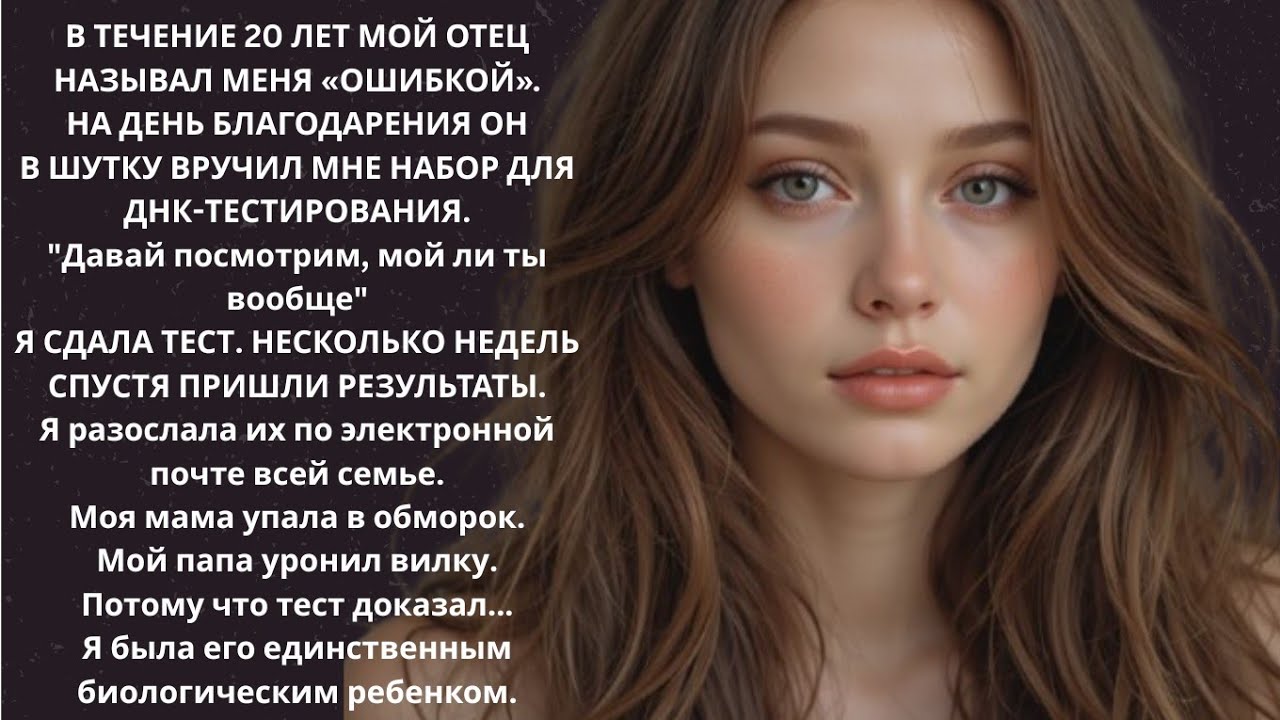 В ТЕЧЕНИЕ 20 ЛЕТ МОЙ ОТЕЦ НАЗЫВАЛ МЕНЯ «ОШИБКОЙ». НА ДЕНЬ БЛАГОДАРЕНИЯ ОН В ШУТКУ ВРУЧИЛ МНЕ НАБОР ДЛЯ ДНК-ТЕСТИРОВАНИЯ.
"Давай посмотрим, мой ли ты вообще"
Я СДАЛА ТЕСТ. НЕСКОЛЬКО НЕДЕЛЬ СПУСТЯ ПРИШЛИ РЕЗУЛЬТАТЫ.
Я разослала их по электронной почте всей семье.
Моя мама упала в обморок.
Мой папа уронил вилку.
Потому что тест доказал...
Я была его единственным биологическим ребенком.